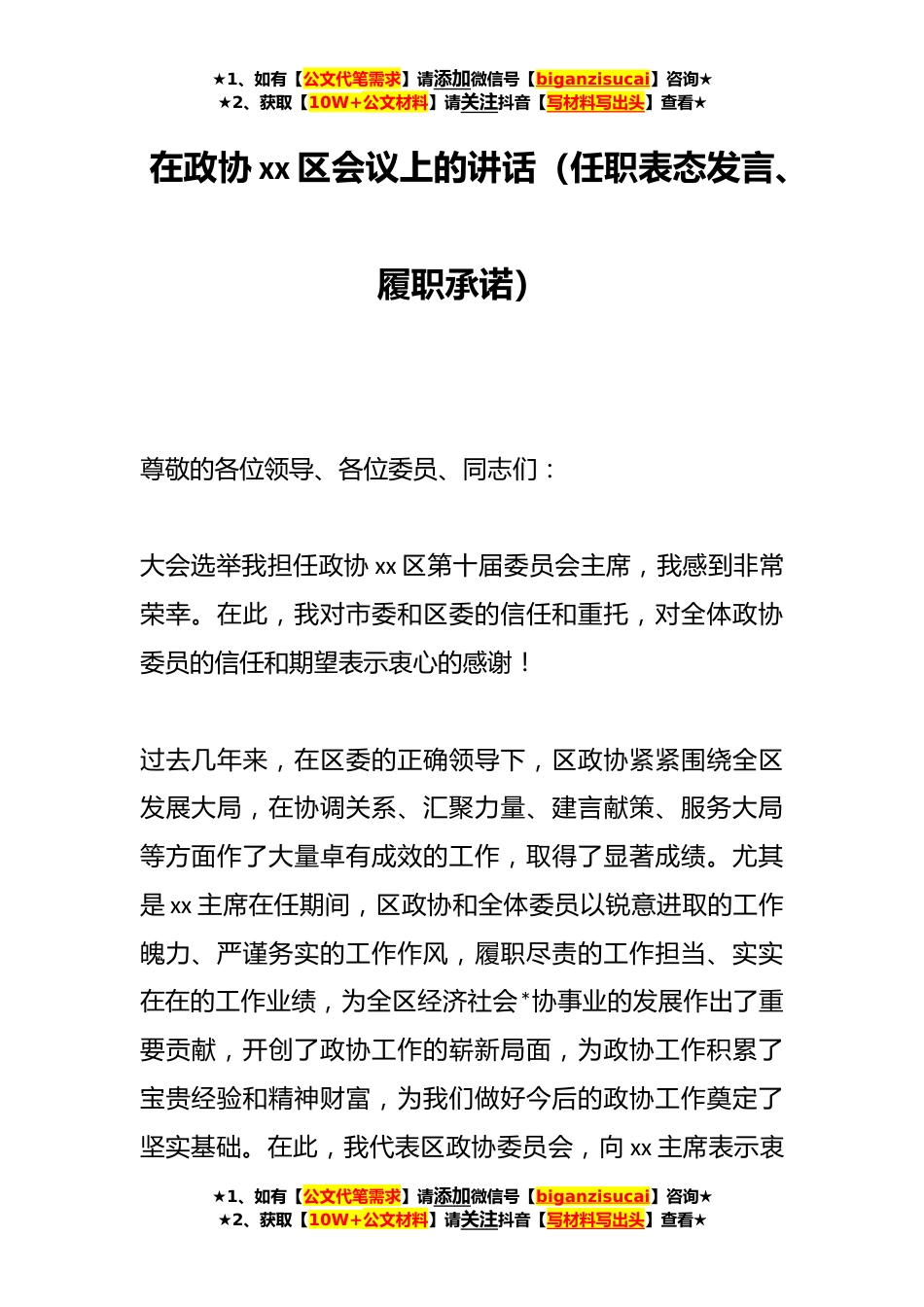 ★1、如有【公文代笔需求】请添加微信号【biganzisucai】咨询★
★2、获取【10W+公文材料】请关注抖音【写材料写出头】查看★

在政协 xx 区会议上的讲话（任职表态发言、履职承诺）

尊敬的各位领导、各位委员、同志们：

大会选举我担任政协 xx 区第十届委员会主席，我感到非常荣幸。在此，我对市委和区委的信任和重托，对全体政协委员的信任和期望表示衷心的感谢！

过去几年来，在区委的正确领导下，区政协紧紧围绕全区发展大局，在协调关系、汇聚力量、建言献策、服务大局等方面作了大量卓有成效的工作，取得了显著成绩。尤其是 xx 主席在任期间，区政协和全体委员以锐意进取的工作魄力、严谨务实的工作作风，履职尽责的工作担当、实实在在的工作业绩，为全区经济社会*协事业的发展作出了重要贡献，开创了政协工作的崭新局面，为政协工作积累了宝贵经验和精神财富，为我们做好今后的政协工作奠定了坚实基础。在此，我代表区政协委员会，向 xx 主席表示衷

★1、如有【公文代笔需求】请添加微信号【biganzisucai】咨询★
★2、获取【10W+公文材料】请关注抖音【写材料写出头】查看★